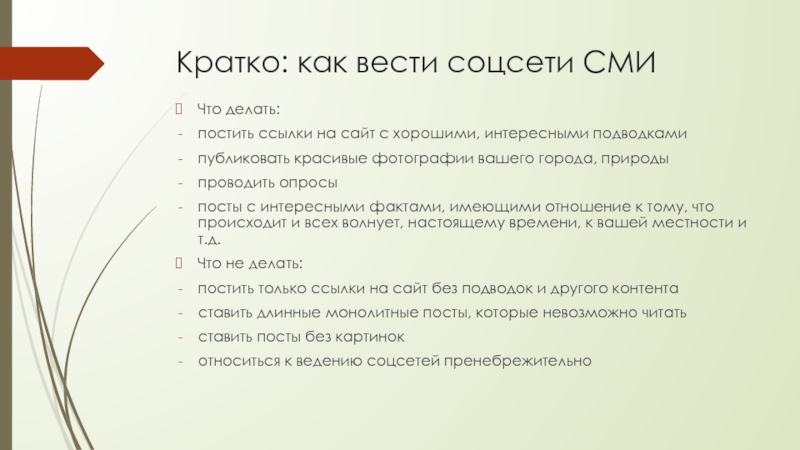 Кратко: как вести соцсети СМИ

Что делать:

- постить ссылки на сайт с хорошими, интересными подводками
- публиковать красивые фотографии вашего города, природы
- проводить опросы
- посты с интересными фактами, имеющими отношение к тому, что происходит и всех волнует, настоящему времени, к вашей местности и т.д.

Что не делать:

- постить только ссылки на сайт без подводок и другого контента
- ставить длинные монолитные посты, которые невозможно читать
- ставить посты без картинок
- относиться к ведению соцсетей пренебрежительно